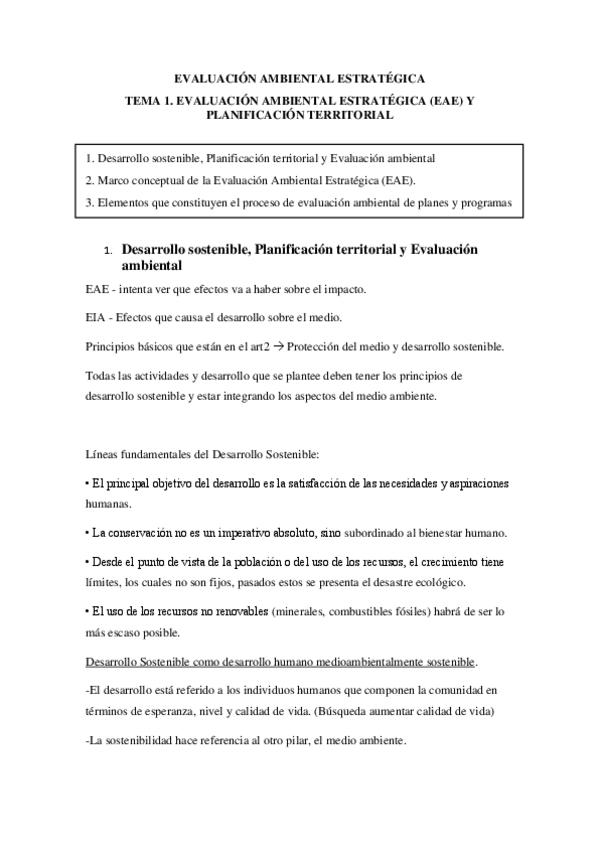 EVALUACIÓN AMBIENTAL ESTRATÉGICA

TEMA 1. EVALUACIÓN AMBIENTAL ESTRATÉGICA (EAE) Y PLANIFICACIÓN TERRITORIAL

1. Desarrollo sostenible, Planificación territorial y Evaluación ambiental
2. Marco conceptual de la Evaluación Ambiental Estratégica (EAE).
3. Elementos que constituyen el proceso de evaluación ambiental de planes y programas

1. Desarrollo sostenible, Planificación territorial y Evaluación ambiental

EAE - intenta ver que efectos va a haber sobre el impacto.

EIA - Efectos que causa el desarrollo sobre el medio.

Principios básicos que están en el art2 → Protección del medio y desarrollo sostenible.

Todas las actividades y desarrollo que se plantee deben tener los principios de desarrollo sostenible y estar integrando los aspectos del medio ambiente.

Líneas fundamentales del Desarrollo Sostenible:

• El principal objetivo del desarrollo es la satisfacción de las necesidades y aspiraciones humanas.

• La conservación no es un imperativo absoluto, sino subordinado al bienestar humano.

• Desde el punto de vista de la población o del uso de los recursos, el crecimiento tiene límites, los cuales no son fijos, pasados estos se presenta el desastre ecológico.

• El uso de los recursos no renovables (minerales, combustibles fósiles) habrá de ser lo más escaso posible.

Desarrollo Sostenible como desarrollo humano medioambientalmente sostenible.

-El desarrollo está referido a los individuos humanos que componen la comunidad en términos de esperanza, nivel y calidad de vida. (Búsqueda aumentar calidad de vida)

-La sostenibilidad hace referencia al otro pilar, el medio ambiente.